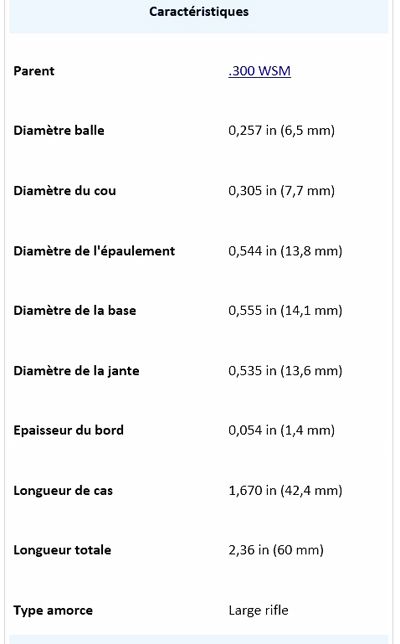 | Caractéristiques | |
|---|---|
| Parent | .300 WSM |
| Diamètre balle | 0,257 in (6,5 mm) |
| Diamètre du cou | 0,305 in (7,7 mm) |
| Diamètre de l'épaulement | 0,544 in (13,8 mm) |
| Diamètre de la base | 0,555 in (14,1 mm) |
| Diamètre de la jante | 0,535 in (13,6 mm) |
| Epaisseur du bord | 0,054 in (1,4 mm) |
| Longueur de cas | 1,670 in (42,4 mm) |
| Longueur totale | 2,36 in (60 mm) |
| Type amorce | Large rifle |